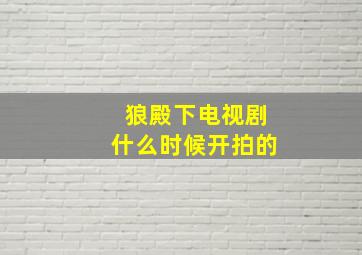 狼殿下电视剧
什么时候开拍的